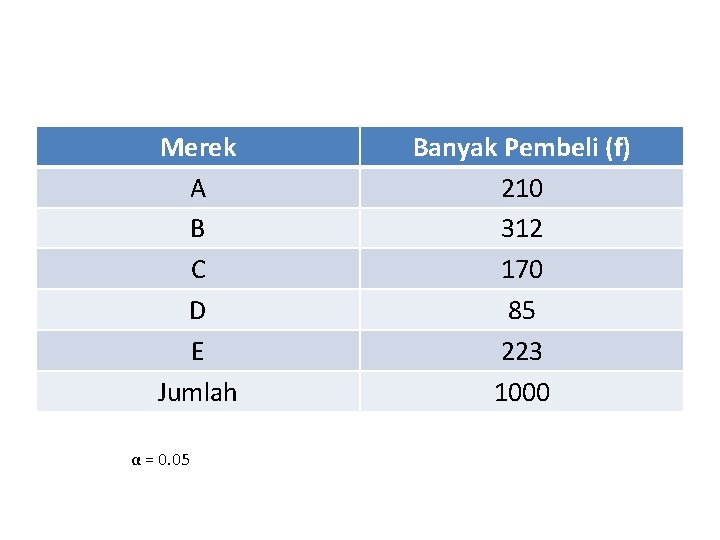 | Merek | Banyak Pembeli (f) |
|---|---|
| A | 210 |
| B | 312 |
| C | 170 |
| D | 85 |
| E | 223 |
| Jumlah | 1000 |

$\alpha = 0.05$